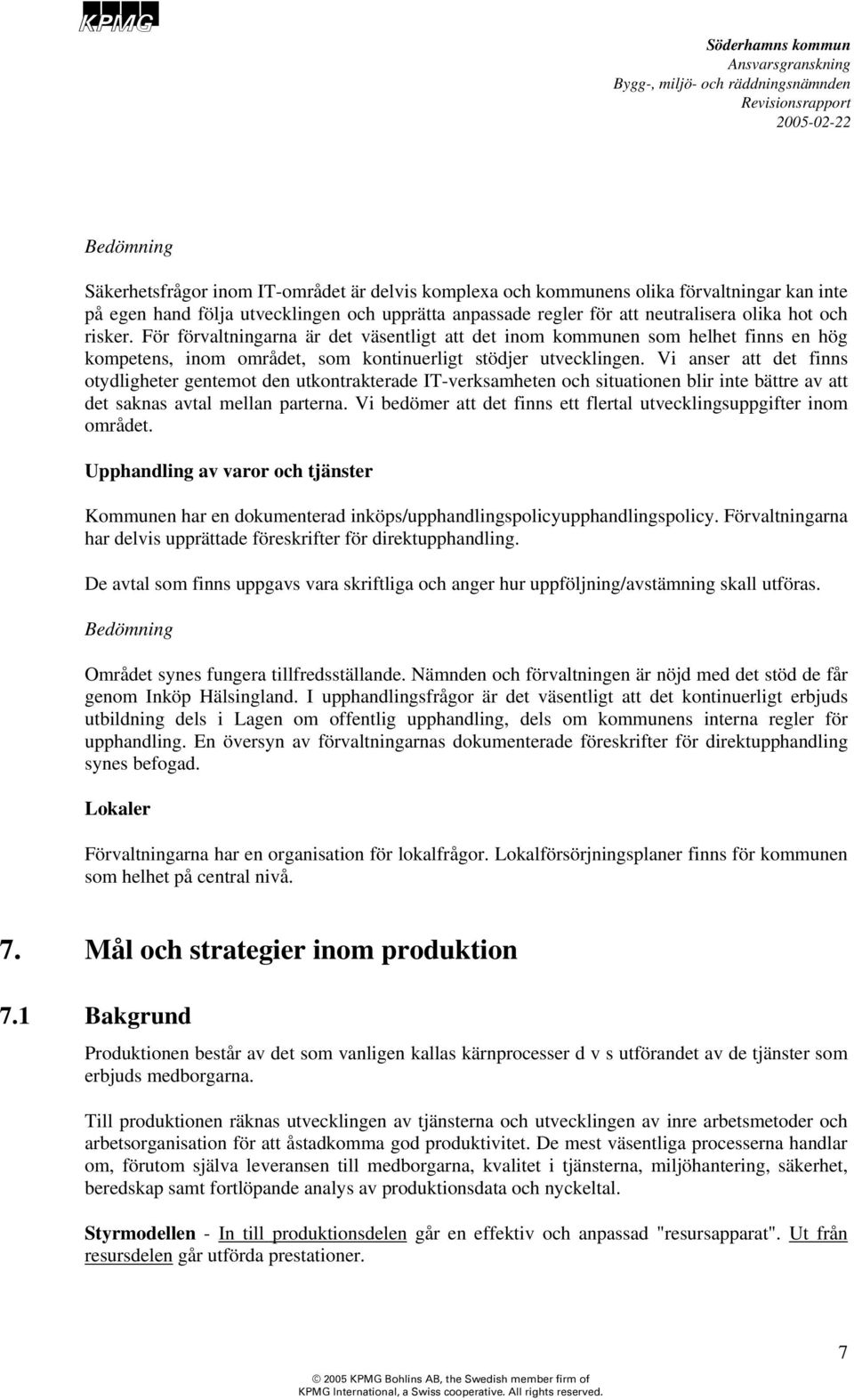 KPMG

Söderhamns kommun
Ansvarsgranskning
Bygg-, miljö- och räddningsnämnden
Revisionsrapport
2005-02-22

Bedömning

Säkerhetsfrågor inom IT-området är delvis komplexa och kommunens olika förvaltningar kan inte på egen hand följa utvecklingen och upprätta anpassade regler för att neutralisera olika hot och risker. För förvaltningarna är det väsentligt att det inom kommunen som helhet finns en hög kompetens, inom området, som kontinuerligt stödjer utvecklingen. Vi anser att det finns otydligheter gentemot den utkontrakterade IT-verksamheten och situationen blir inte bättre av att det saknas avtal mellan parterna. Vi bedömer att det finns ett flertal utvecklingsuppgifter inom området.

Upphandling av varor och tjänster

Kommunen har en dokumenterad inköps/upphandlingspolicyupphandlingspolicy. Förvaltningarna har delvis upprättade föreskrifter för direktupphandling.

De avtal som finns uppgavs vara skriftliga och anger hur uppföljning/avstämning skall utföras.

Bedömning

Området synes fungera tillfredsställande. Nämnden och förvaltningen är nöjd med det stöd de får genom Inköp Hälsingland. I upphandlingsfrågor är det väsentligt att det kontinuerligt erbjuds utbildning dels i Lagen om offentlig upphandling, dels om kommunens interna regler för upphandling. En översyn av förvaltningarnas dokumenterade föreskrifter för direktupphandling synes befogad.

Lokaler

Förvaltningarna har en organisation för lokalfrågor. Lokalförsörjningsplaner finns för kommunen som helhet på central nivå.

7. Mål och strategier inom produktion

7.1 Bakgrund

Produktionen består av det som vanligen kallas kärnprocesser d v s utförandet av de tjänster som erbjuds medborgarna.

Till produktionen räknas utvecklingen av tjänsterna och utvecklingen av inre arbetsmetoder och arbetsorganisation för att åstadkomma god produktivitet. De mest väsentliga processerna handlar om, förutom själva leveransen till medborgarna, kvalitet i tjänsterna, miljöhantering, säkerhet, beredskap samt fortlöpande analys av produktionsdata och nyckeltal.

Styrmodellen - In till produktionsdelen går en effektiv och anpassad "resursapparat". Ut från resursdelen går utförda prestationer.

7

© 2005 KPMG Bohlins AB, the Swedish member firm of KPMG International, a Swiss cooperative. All rights reserved.